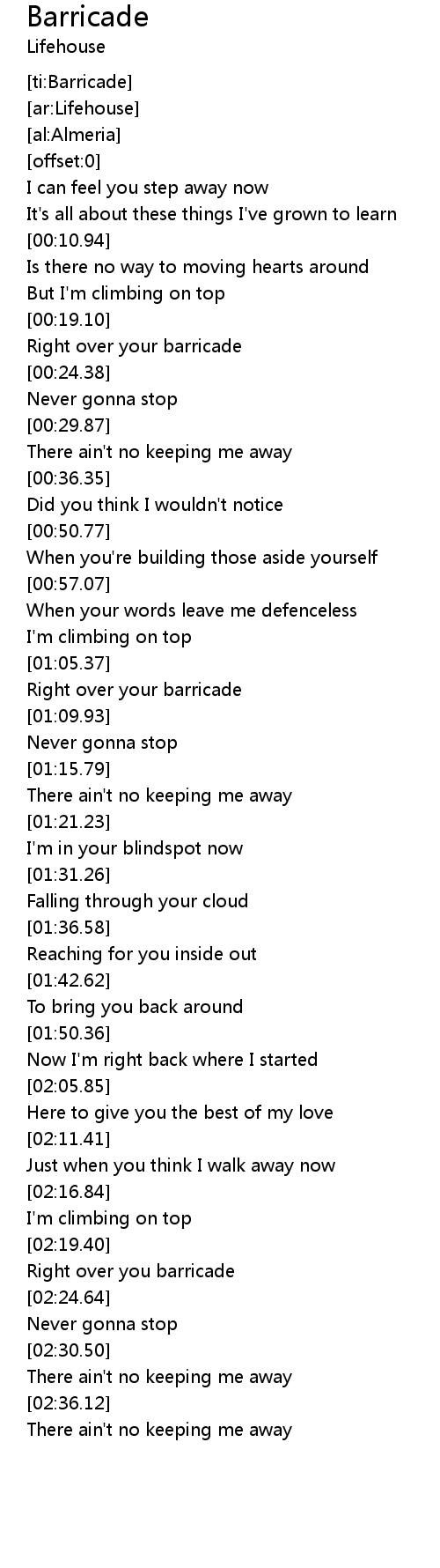 Barricade
Lifehouse

[ti:Barricade]
[ar:Lifehouse]
[al:Almeria]
[offset:0]
I can feel you step away now
It's all about these things I've grown to learn
[00:10.94]
Is there no way to moving hearts around
But I'm climbing on top
[00:19.10]
Right over your barricade
[00:24.38]
Never gonna stop
[00:29.87]
There ain't no keeping me away
[00:36.35]
Did you think I wouldn't notice
[00:50.77]
When you're building those aside yourself
[00:57.07]
When your words leave me defenceless
I'm climbing on top
[01:05.37]
Right over your barricade
[01:09.93]
Never gonna stop
[01:15.79]
There ain't no keeping me away
[01:21.23]
I'm in your blindspot now
[01:31.26]
Falling through your cloud
[01:36.58]
Reaching for you inside out
[01:42.62]
To bring you back around
[01:50.36]
Now I'm right back where I started
[02:05.85]
Here to give you the best of my love
[02:11.41]
Just when you think I walk away now
[02:16.84]
I'm climbing on top
[02:19.40]
Right over you barricade
[02:24.64]
Never gonna stop
[02:30.50]
There ain't no keeping me away
[02:36.12]
There ain't no keeping me away